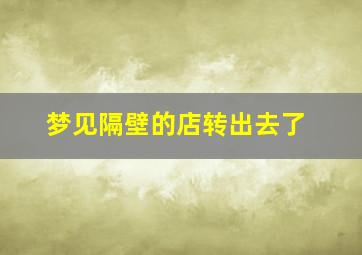 梦见隔壁的店转出去了